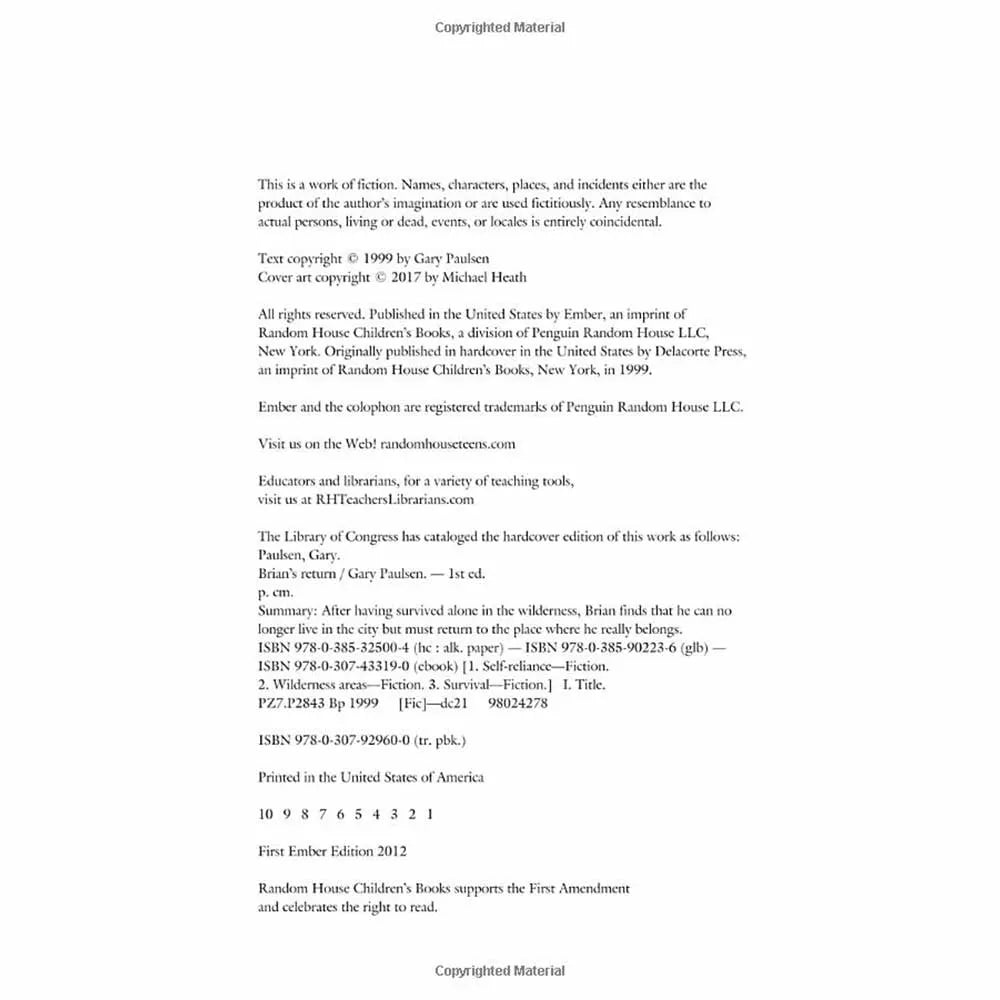 Copyrighted Material

This is a work of fiction. Names, characters, places, and incidents either are the product of the author's imagination or are used fictitiously. Any resemblance to actual persons, living or dead, events, or locales is entirely coincidental.

Text copyright © 1999 by Gary Paulsen
Cover art copyright © 2017 by Michael Heath

All rights reserved. Published in the United States by Ember, an imprint of Random House Children's Books, a division of Penguin Random House LLC, New York. Originally published in hardcover in the United States by Delacorte Press, an imprint of Random House Children's Books, New York, in 1999.

Ember and the colophon are registered trademarks of Penguin Random House LLC.

Visit us on the Web! randomhouseteens.com

Educators and librarians, for a variety of teaching tools, visit us at RHTeachersLibrarians.com

The Library of Congress has cataloged the hardcover edition of this work as follows:
Paulsen, Gary.
Brian's return / Gary Paulsen. — 1st ed.
p. cm.
Summary: After having survived alone in the wilderness, Brian finds that he can no longer live in the city but must return to the place where he really belongs.
ISBN 978-0-385-32500-4 (hc : alk. paper) — ISBN 978-0-385-90223-6 (glb) — ISBN 978-0-307-43319-0 (ebook) [1. Self-reliance—Fiction. 2. Wilderness areas—Fiction. 3. Survival—Fiction.] I. Title.
PZ7.P2843 Bp 1999 [Fic]—dc21 98024278

ISBN 978-0-307-92960-0 (tr. pbk.)

Printed in the United States of America

10 9 8 7 6 5 4 3 2 1

First Ember Edition 2012

Random House Children's Books supports the First Amendment and celebrates the right to read.

Copyrighted Material